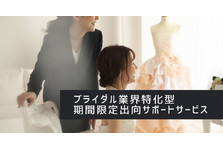 ブライダル業界特化型
期間限定出向サポートサービス